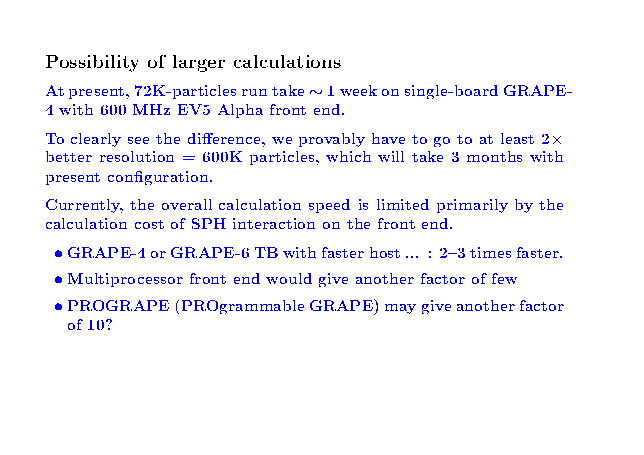 Possibility of larger calculations

At present, 72K-particles run take $\sim$ 1 week on single-board GRAPE-4 with 600 MHz EV5 Alpha front end.

To clearly see the difference, we provably have to go to at least $2\times$ better resolution = 600K particles, which will take 3 months with present configuration.

Currently, the overall calculation speed is limited primarily by the calculation cost of SPH interaction on the front end.

• GRAPE-4 or GRAPE-6 TB with faster host ... : 2–3 times faster.

• Multiprocessor front end would give another factor of few

• PROGRAPE (PROgrammable GRAPE) may give another factor of 10?